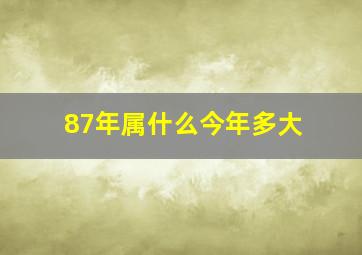 87年属什么今年多大